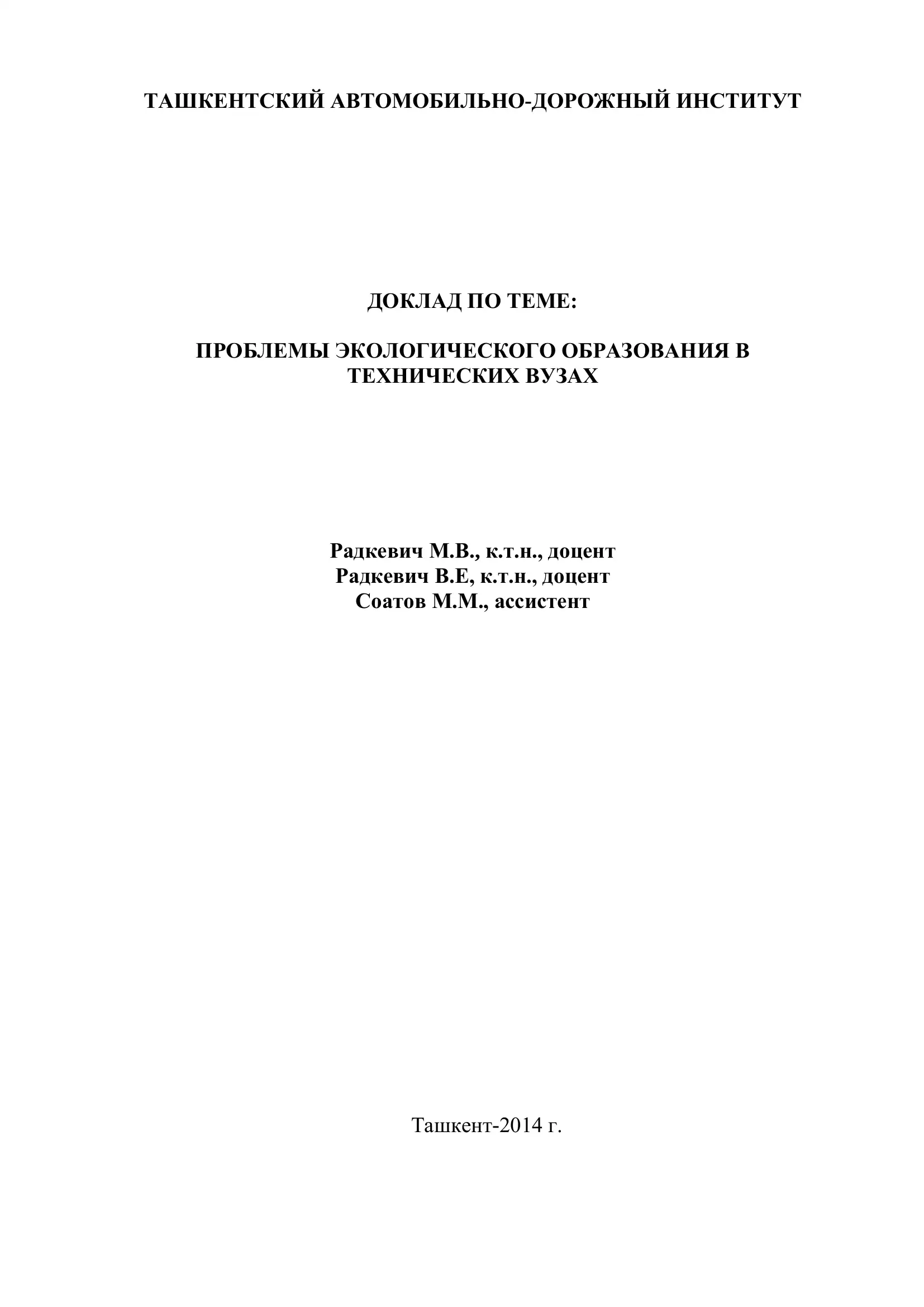 ТАШКЕНТСКИЙ АВТОМОБИЛЬНО-ДОРОЖНЫЙ ИНСТИТУТ

ДОКЛАД ПО ТЕМЕ:

ПРОБЛЕМЫ ЭКОЛОГИЧЕСКОГО ОБРАЗОВАНИЯ В ТЕХНИЧЕСКИХ ВУЗАХ

Радкевич М.В., к.т.н., доцент
Радкевич В.Е, к.т.н., доцент
Соатов М.М., ассистент

Ташкент-2014 г.